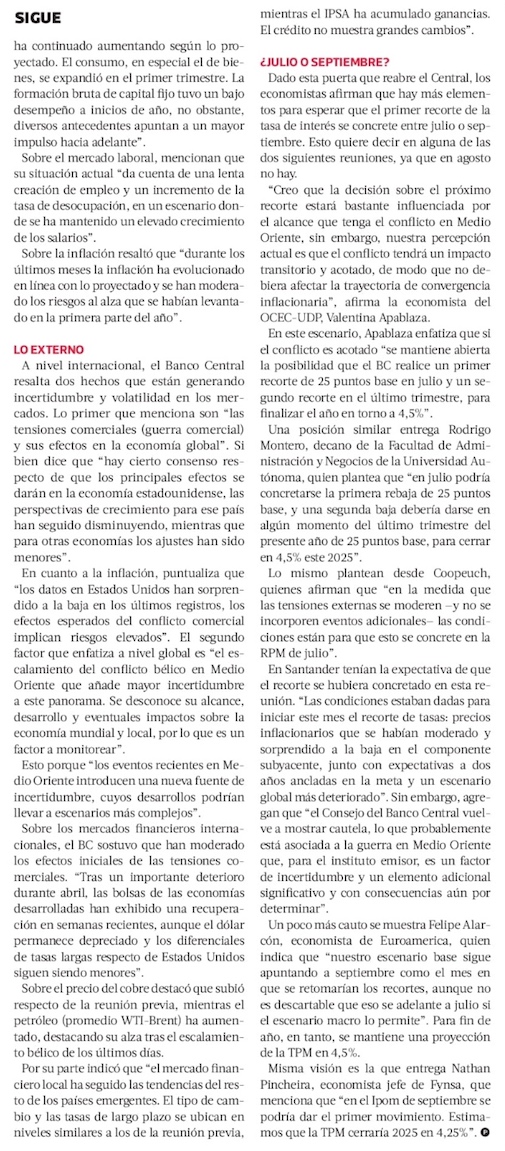 SIGUE

ha continuado aumentando según lo proyectado. El consumo, en especial el de bienes, se expandió en el primer trimestre. La formación bruta de capital fijo tuvo un bajo desempeño a inicios de año, no obstante, diversos antecedentes apuntan a un mayor impulso hacia adelante".

Sobre el mercado laboral, mencionan que su situación actual "da cuenta de una lenta creación de empleo y un incremento de la tasa de desocupación, en un escenario donde se ha mantenido un elevado crecimiento de los salarios".

Sobre la inflación resaltó que "durante los últimos meses la inflación ha evolucionado en línea con lo proyectado y se han moderado los riesgos al alza que se habían levantado en la primera parte del año".

LO EXTERNO

A nivel internacional, el Banco Central resalta dos hechos que están generando incertidumbre y volatilidad en los mercados. Lo primer que menciona son "las tensiones comerciales (guerra comercial) y sus efectos en la economía global". Si bien dice que "hay cierto consenso respecto de que los principales efectos se darán en la economía estadounidense, las perspectivas de crecimiento para ese país han seguido disminuyendo, mientras que para otras economías los ajustes han sido menores".

En cuanto a la inflación, puntualiza que "los datos en Estados Unidos han sorprendido a la baja en los últimos registros, los efectos esperados del conflicto comercial implican riesgos elevados". El segundo factor que enfatiza a nivel global es "el escalamiento del conflicto bélico en Medio Oriente que añade mayor incertidumbre a este panorama. Se desconoce su alcance, desarrollo y eventuales impactos sobre la economía mundial y local, por lo que es un factor a monitorear".

Esto porque "los eventos recientes en Medio Oriente introducen una nueva fuente de incertidumbre, cuyos desarrollos podrían llevar a escenarios más complejos".

Sobre los mercados financieros internacionales, el BC sostuvo que han moderado los efectos iniciales de las tensiones comerciales. "Tras un importante deterioro durante abril, las bolsas de las economías desarrolladas han exhibido una recuperación en semanas recientes, aunque el dólar permanece depreciado y los diferenciales de tasas largas respecto de Estados Unidos siguen siendo menores".

Sobre el precio del cobre destacó que subió respecto de la reunión previa, mientras el petróleo (promedio WTI-Brent) ha aumentado, destacando su alza tras el escalamiento bélico de los últimos días.

Por su parte indicó que "el mercado financiero local ha seguido las tendencias del resto de los países emergentes. El tipo de cambio y las tasas de largo plazo se ubican en niveles similares a los de la reunión previa, mientras el IPSA ha acumulado ganancias. El crédito no muestra grandes cambios".

¿JULIO O SEPTIEMBRE?

Dado esta puerta que reabre el Central, los economistas afirman que hay más elementos para esperar que el primer recorte de la tasa de interés se concrete entre julio o septiembre. Esto quiere decir en alguna de las dos siguientes reuniones, ya que en agosto no hay.

"Creo que la decisión sobre el próximo recorte estará bastante influenciada por el alcance que tenga el conflicto en Medio Oriente, sin embargo, nuestra percepción actual es que el conflicto tendrá un impacto transitorio y acotado, de modo que no debiera afectar la trayectoria de convergencia inflacionaria", afirma la economista del OCEC-UDP, Valentina Apablaza.

En este escenario, Apablaza enfatiza que si el conflicto es acotado "se mantiene abierta la posibilidad que el BC realice un primer recorte de 25 puntos base en julio y un segundo recorte en el último trimestre, para finalizar el año en torno a 4,5%".

Una posición similar entrega Rodrigo Montero, decano de la Facultad de Administración y Negocios de la Universidad Autónoma, quien plantea que "en julio podría concretarse la primera rebaja de 25 puntos base, y una segunda baja debería darse en algún momento del último trimestre del presente año de 25 puntos base, para cerrar en 4,5% este 2025".

Lo mismo plantean desde Coopeuch, quienes afirman que "en la medida que las tensiones externas se moderen –y no se incorporen eventos adicionales– las condiciones están para que esto se concrete en la RPM de julio".

En Santander tenían la expectativa de que el recorte se hubiera concretado en esta reunión. "Las condiciones estaban dadas para iniciar este mes el recorte de tasas: precios inflacionarios que se habían moderado y sorprendido a la baja en el componente subyacente, junto con expectativas a dos años ancladas en la meta y un escenario global más deteriorado". Sin embargo, agregan que "el Consejo del Banco Central vuelve a mostrar cautela, lo que probablemente está asociada a la guerra en Medio Oriente que, para el instituto emisor, es un factor de incertidumbre y un elemento adicional significativo y con consecuencias aún por determinar".

Un poco más cauto se muestra Felipe Alarcón, economista de Euroamerica, quien indica que "nuestro escenario base sigue apuntando a septiembre como el mes en que se retomarían los recortes, aunque no es descartable que eso se adelante a julio si el escenario macro lo permite". Para fin de año, en tanto, se mantiene una proyección de la TPM en 4,5%.

Misma visión es la que entrega Nathan Pincheira, economista jefe de Fynsa, que menciona que "en el Ipom de septiembre se podría dar el primer movimiento. Estimamos que la TPM cerraría 2025 en 4,25%".